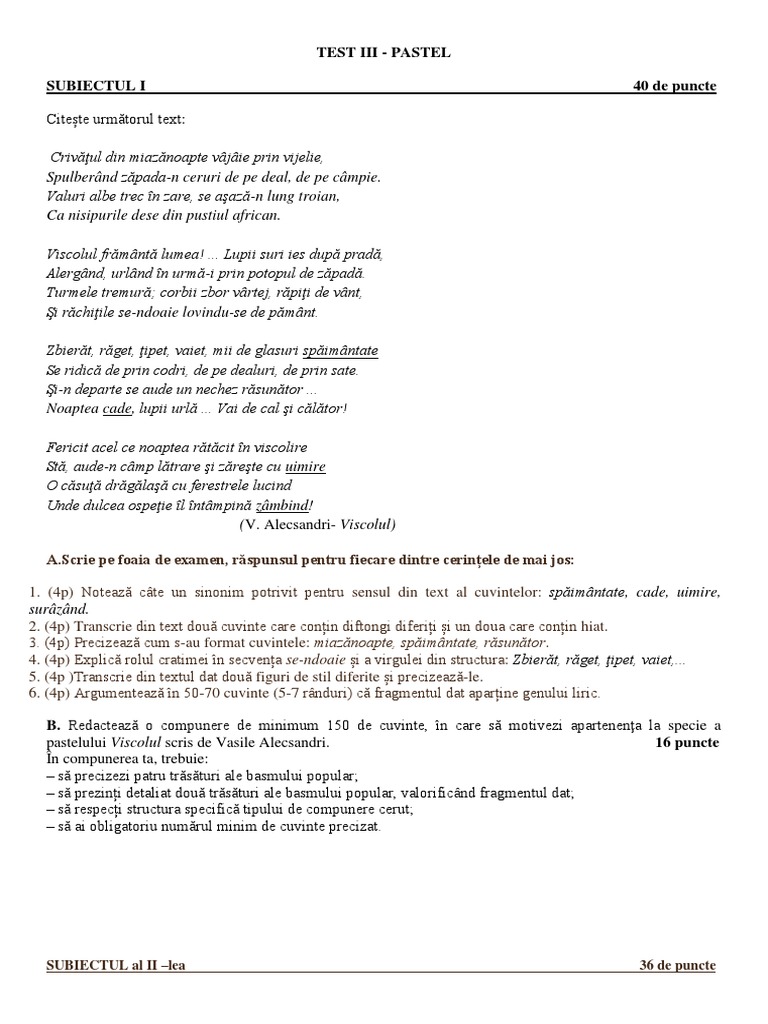 TEST III - PASTEL

SUBIECTUL I 40 de puncte

Citește următorul text:

Crivățul din miazănoapte vâjâie prin vijelie,
Spulberând zăpada-n ceruri de pe deal, de pe câmpie.
Valuri albe trec în zare, se așază-n lung troian,
Ca nisipurile dese din pustiul african.

Viscolul frământă lumea! ... Lupii suri ies după pradă,
Alergând, urlând în urmă-i prin potopul de zăpadă.
Turmele tremură; corbii zbor vârtej, răpiți de vânt,
Și răchițile se-ndoaie lovindu-se de pământ.

Zbierăt, răget, țipet, vaiet, mii de glasuri spăimântate
Se ridică de prin codri, de pe dealuri, de prin sate.
Și-n departe se aude un nechez răsunător ...
Noaptea cade, lupii urlă ... Vai de cal și călător!

Fericit acel ce noaptea rătăcit în viscolire
Stă, aude-n câmp lătrare și zărește cu uimire
O căsuță drăgălașă cu ferestrele lucind
Unde dulcea ospeție îl întâmpină zâmbind!
(V. Alecsandri- Viscolul)

A.Scrie pe foaia de examen, răspunsul pentru fiecare dintre cerințele de mai jos:

1. (4p) Notează câte un sinonim potrivit pentru sensul din text al cuvintelor: spăimântate, cade, uimire, surâzând.
2. (4p) Transcrie din text două cuvinte care conțin diftongi diferiți și un doua care conțin hiat.
3. (4p) Precizează cum s-au format cuvintele: miazănoapte, spăimântate, răsunător.
4. (4p) Explică rolul cratimei în secvența se-ndoaie și a virgulei din structura: Zbierăt, răget, țipet, vaiet,...
5. (4p )Transcrie din textul dat două figuri de stil diferite și precizează-le.
6. (4p) Argumentează în 50-70 cuvinte (5-7 rânduri) că fragmentul dat aparține genului liric.

B. Redactează o compunere de minimum 150 de cuvinte, în care să motivezi apartenența la specie a pastelului Viscolul scris de Vasile Alecsandri. 16 puncte
În compunerea ta, trebuie:
– să precizezi patru trăsături ale basmului popular;
– să prezinți detaliat două trăsături ale basmului popular, valorificând fragmentul dat;
– să respecți structura specifică tipului de compunere cerut;
– să ai obligatoriu numărul minim de cuvinte precizat.

SUBIECTUL al II –lea 36 de puncte